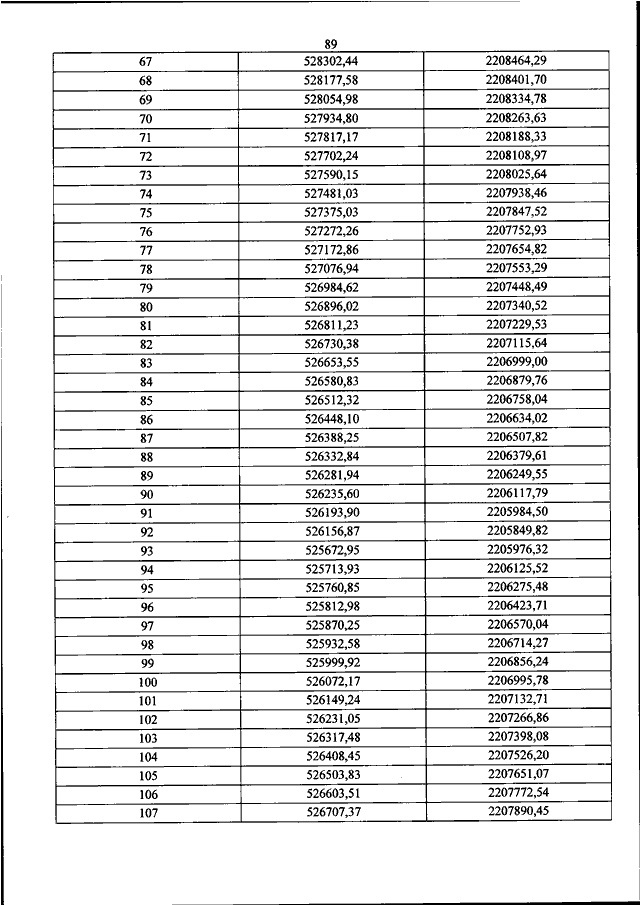 89

| 67 | 528302,44 | 2208464,29 |
|---|---|---|
| 68 | 528177,58 | 2208401,70 |
| 69 | 528054,98 | 2208334,78 |
| 70 | 527934,80 | 2208263,63 |
| 71 | 527817,17 | 2208188,33 |
| 72 | 527702,24 | 2208108,97 |
| 73 | 527590,15 | 2208025,64 |
| 74 | 527481,03 | 2207938,46 |
| 75 | 527375,03 | 2207847,52 |
| 76 | 527272,26 | 2207752,93 |
| 77 | 527172,86 | 2207654,82 |
| 78 | 527076,94 | 2207553,29 |
| 79 | 526984,62 | 2207448,49 |
| 80 | 526896,02 | 2207340,52 |
| 81 | 526811,23 | 2207229,53 |
| 82 | 526730,38 | 2207115,64 |
| 83 | 526653,55 | 2206999,00 |
| 84 | 526580,83 | 2206879,76 |
| 85 | 526512,32 | 2206758,04 |
| 86 | 526448,10 | 2206634,02 |
| 87 | 526388,25 | 2206507,82 |
| 88 | 526332,84 | 2206379,61 |
| 89 | 526281,94 | 2206249,55 |
| 90 | 526235,60 | 2206117,79 |
| 91 | 526193,90 | 2205984,50 |
| 92 | 526156,87 | 2205849,82 |
| 93 | 525672,95 | 2205976,32 |
| 94 | 525713,93 | 2206125,52 |
| 95 | 525760,85 | 2206275,48 |
| 96 | 525812,98 | 2206423,71 |
| 97 | 525870,25 | 2206570,04 |
| 98 | 525932,58 | 2206714,27 |
| 99 | 525999,92 | 2206856,24 |
| 100 | 526072,17 | 2206995,78 |
| 101 | 526149,24 | 2207132,71 |
| 102 | 526231,05 | 2207266,86 |
| 103 | 526317,48 | 2207398,08 |
| 104 | 526408,45 | 2207526,20 |
| 105 | 526503,83 | 2207651,07 |
| 106 | 526603,51 | 2207772,54 |
| 107 | 526707,37 | 2207890,45 |